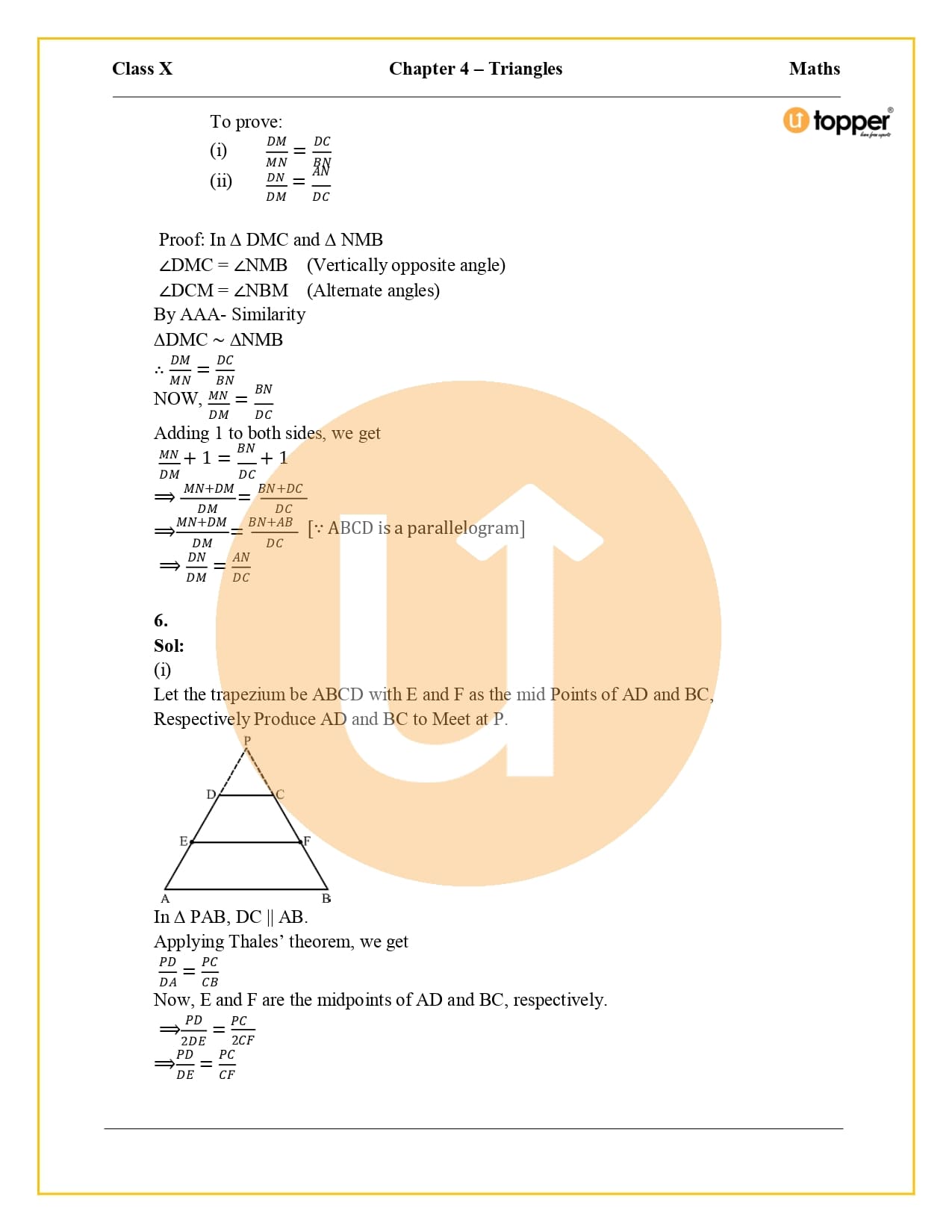 Class X	Chapter 4 – Triangles	Maths

topper

To prove:
(i) $\frac{DM}{MN} = \frac{DC}{BN}$
(ii) $\frac{DN}{DM} = \frac{AN}{DC}$

Proof: In Δ DMC and Δ NMB
∠DMC = ∠NMB (Vertically opposite angle)
∠DCM = ∠NBM (Alternate angles)
By AAA- Similarity
ΔDMC ~ ΔNMB
$\therefore \frac{DM}{MN} = \frac{DC}{BN}$
NOW, $\frac{MN}{DM} = \frac{BN}{DC}$
Adding 1 to both sides, we get
$\frac{MN}{DM} + 1 = \frac{BN}{DC} + 1$
$\Rightarrow \frac{MN+DM}{DM} = \frac{BN+DC}{DC}$
$\Rightarrow \frac{MN+DM}{DM} = \frac{BN+AB}{DC}$ [∵ ABCD is a parallelogram]
$\Rightarrow \frac{DN}{DM} = \frac{AN}{DC}$

6.
Sol:
(i)
Let the trapezium be ABCD with E and F as the mid Points of AD and BC, Respectively Produce AD and BC to Meet at P.

P
D C
E F
A B

In Δ PAB, DC || AB.
Applying Thales' theorem, we get
$\frac{PD}{DA} = \frac{PC}{CB}$
Now, E and F are the midpoints of AD and BC, respectively.
$\Rightarrow \frac{PD}{2DE} = \frac{PC}{2CF}$
$\Rightarrow \frac{PD}{DE} = \frac{PC}{CF}$